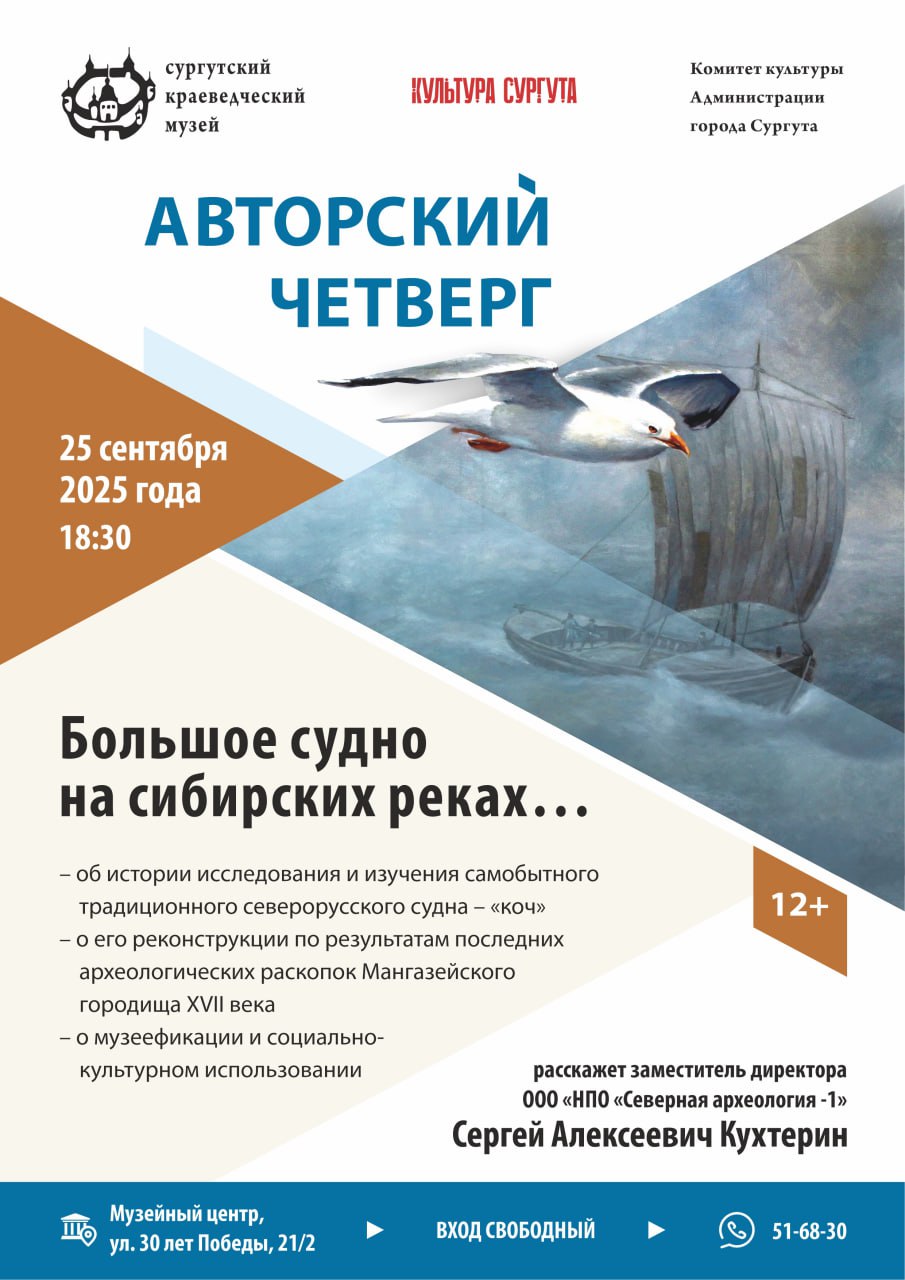 сургутский краеведческий музей

КУЛЬТУРА СУРГУТА

Комитет культуры Администрации города Сургута

АВТОРСКИЙ ЧЕТВЕРГ

25 сентября 2025 года 18:30

Большое судно на сибирских реках…

– об истории исследования и изучения самобытного традиционного северорусского судна – «коч»
– о его реконструкции по результатам последних археологических раскопок Мангазейского городища XVII века
– о музеефикации и социально-культурном использовании

12+

расскажет заместитель директора ООО «НПО «Северная археология -1»
Сергей Алексеевич Кухтерин

Музейный центр, ул. 30 лет Победы, 21/2

ВХОД СВОБОДНЫЙ

51-68-30